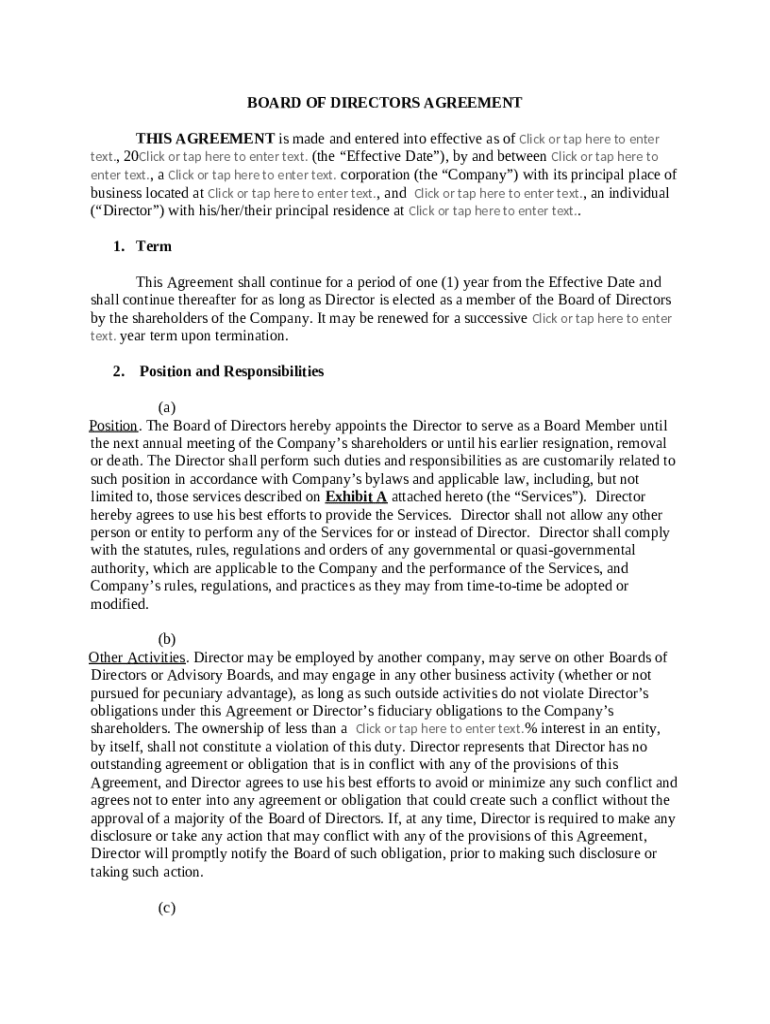 BOARD OF DIRECTORS AGREEMENT

THIS AGREEMENT is made and entered into effective as of Click or tap here to enter text., 20Click or tap here to enter text. (the "Effective Date"), by and between Click or tap here to enter text., a Click or tap here to enter text. corporation (the "Company") with its principal place of business located at Click or tap here to enter text., and Click or tap here to enter text., an individual ("Director") with his/her/their principal residence at Click or tap here to enter text..

1. Term

This Agreement shall continue for a period of one (1) year from the Effective Date and shall continue thereafter for as long as Director is elected as a member of the Board of Directors by the shareholders of the Company. It may be renewed for a successive Click or tap here to enter text. year term upon termination.

2. Position and Responsibilities

(a)
Position. The Board of Directors hereby appoints the Director to serve as a Board Member until the next annual meeting of the Company's shareholders or until his earlier resignation, removal or death. The Director shall perform such duties and responsibilities as are customarily related to such position in accordance with Company's bylaws and applicable law, including, but not limited to, those services described on Exhibit A attached hereto (the "Services"). Director hereby agrees to use his best efforts to provide the Services. Director shall not allow any other person or entity to perform any of the Services for or instead of Director. Director shall comply with the statutes, rules, regulations and orders of any governmental or quasi-governmental authority, which are applicable to the Company and the performance of the Services, and Company's rules, regulations, and practices as they may from time-to-time be adopted or modified.

(b)
Other Activities. Director may be employed by another company, may serve on other Boards of Directors or Advisory Boards, and may engage in any other business activity (whether or not pursued for pecuniary advantage), as long as such outside activities do not violate Director's obligations under this Agreement or Director's fiduciary obligations to the Company's shareholders. The ownership of less than a Click or tap here to enter text.% interest in an entity, by itself, shall not constitute a violation of this duty. Director represents that Director has no outstanding agreement or obligation that is in conflict with any of the provisions of this Agreement, and Director agrees to use his best efforts to avoid or minimize any such conflict and agrees not to enter into any agreement or obligation that could create such a conflict without the approval of a majority of the Board of Directors. If, at any time, Director is required to make any disclosure or take any action that may conflict with any of the provisions of this Agreement, Director will promptly notify the Board of such obligation, prior to making such disclosure or taking such action.

(c)